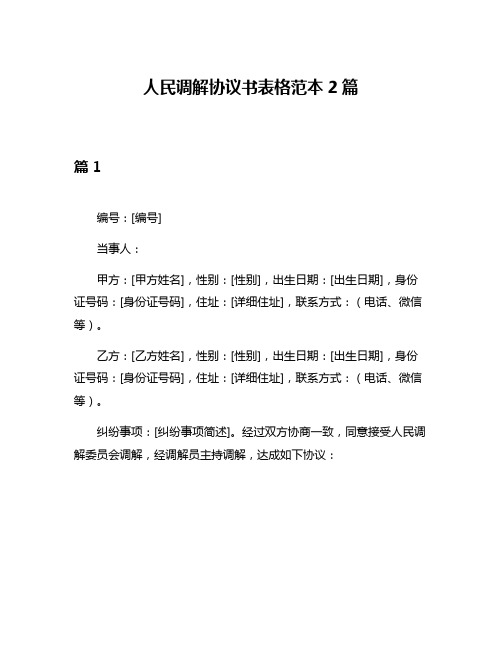 人民调解协议书表格范本 2 篇

篇 1

编号：[编号]

当事人：

甲方：[甲方姓名]，性别：[性别]，出生日期：[出生日期]，身份证号码：[身份证号码]，住址：[详细住址]，联系方式：（电话、微信等）。

乙方：[乙方姓名]，性别：[性别]，出生日期：[出生日期]，身份证号码：[身份证号码]，住址：[详细住址]，联系方式：（电话、微信等）。

纠纷事项：[纠纷事项简述]。经过双方协商一致，同意接受人民调解委员会调解，经调解员主持调解，达成如下协议：